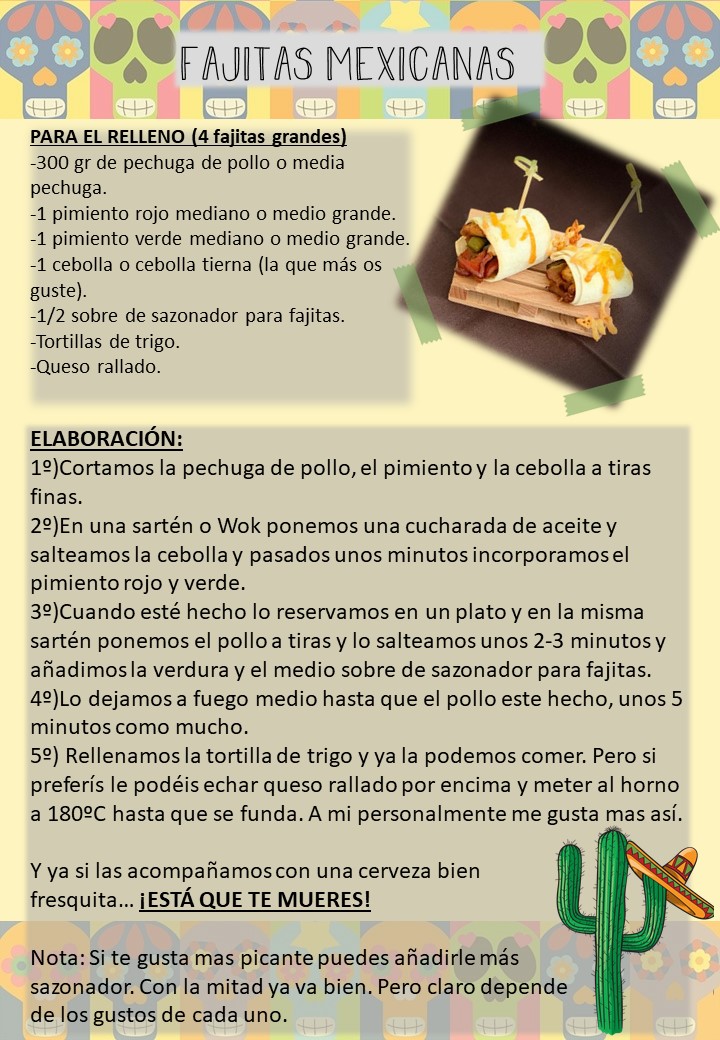 FAJITAS MEXICANAS

PARA EL RELLENO (4 fajitas grandes)
-300 gr de pechuga de pollo o media pechuga.
-1 pimiento rojo mediano o medio grande.
-1 pimiento verde mediano o medio grande.
-1 cebolla o cebolla tierna (la que más os guste).
-1/2 sobre de sazonador para fajitas.
-Tortillas de trigo.
-Queso rallado.

ELABORACIÓN:
1º)Cortamos la pechuga de pollo, el pimiento y la cebolla a tiras finas.
2º)En una sartén o Wok ponemos una cucharada de aceite y salteamos la cebolla y pasados unos minutos incorporamos el pimiento rojo y verde.
3º)Cuando esté hecho lo reservamos en un plato y en la misma sartén ponemos el pollo a tiras y lo salteamos unos 2-3 minutos y añadimos la verdura y el medio sobre de sazonador para fajitas.
4º)Lo dejamos a fuego medio hasta que el pollo este hecho, unos 5 minutos como mucho.
5º) Rellenamos la tortilla de trigo y ya la podemos comer. Pero si preferís le podéis echar queso rallado por encima y meter al horno a 180ºC hasta que se funda. A mi personalmente me gusta mas así.

Y ya si las acompañamos con una cerveza bien fresquita… ¡ESTÁ QUE TE MUERES!

Nota: Si te gusta mas picante puedes añadirle más sazonador. Con la mitad ya va bien. Pero claro depende de los gustos de cada uno.